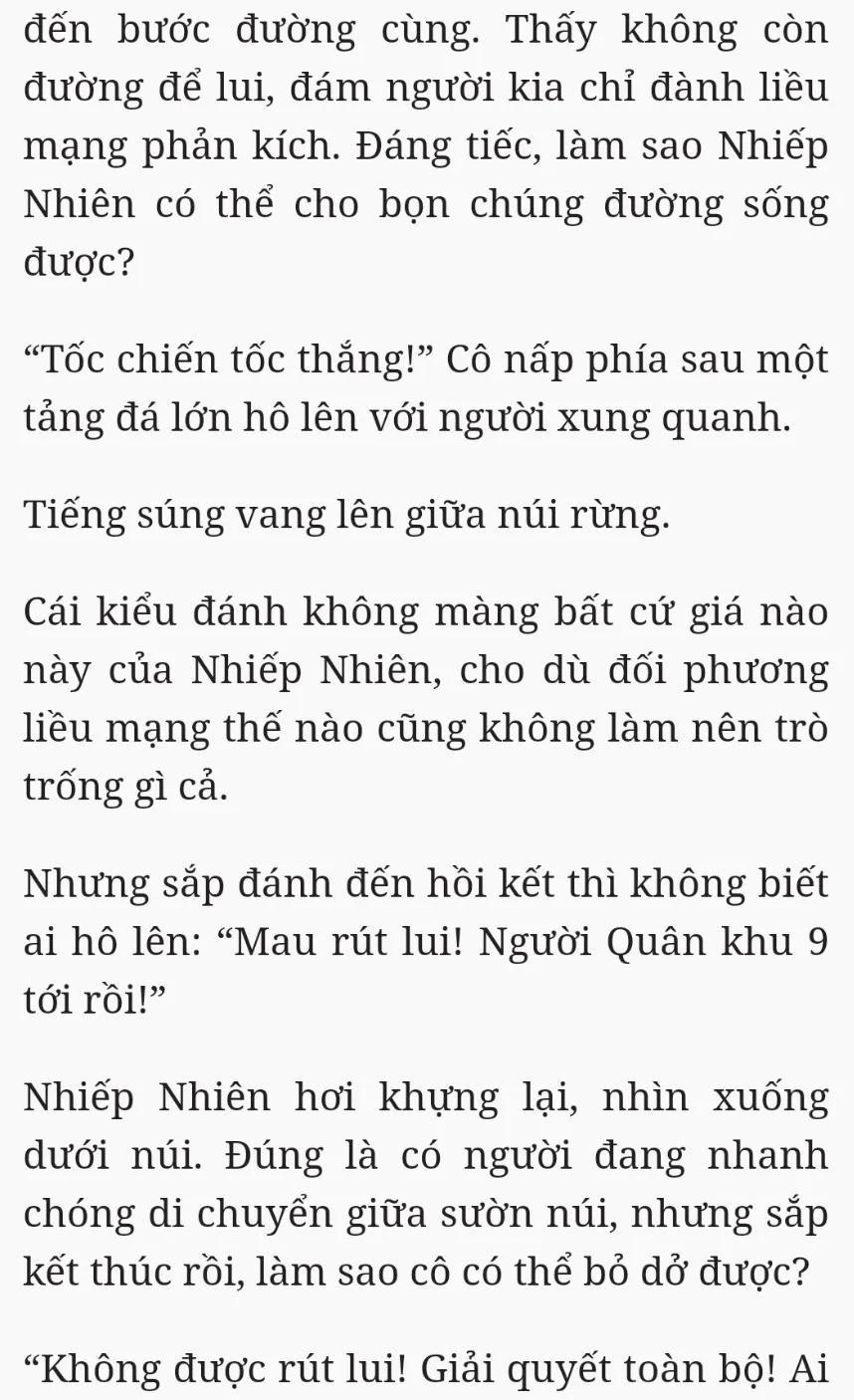 đến bước đường cùng. Thấy không còn đường để lui, đám người kia chỉ đành liều mạng phản kích. Đáng tiếc, làm sao Nhiếp Nhiên có thể cho bọn chúng đường sống được?

“Tốc chiến tốc thắng!” Cô nấp phía sau một tảng đá lớn hô lên với người xung quanh.

Tiếng súng vang lên giữa núi rừng.

Cái kiểu đánh không màng bất cứ giá nào này của Nhiếp Nhiên, cho dù đối phương liều mạng thế nào cũng không làm nên trò trống gì cả.

Nhưng sắp đánh đến hồi kết thì không biết ai hô lên: “Mau rút lui! Người Quân khu 9 tới rồi!”

Nhiếp Nhiên hơi khựng lại, nhìn xuống dưới núi. Đúng là có người đang nhanh chóng di chuyển giữa sườn núi, nhưng sắp kết thúc rồi, làm sao cô có thể bỏ dở được?

“Không được rút lui! Giải quyết toàn bộ! Ai